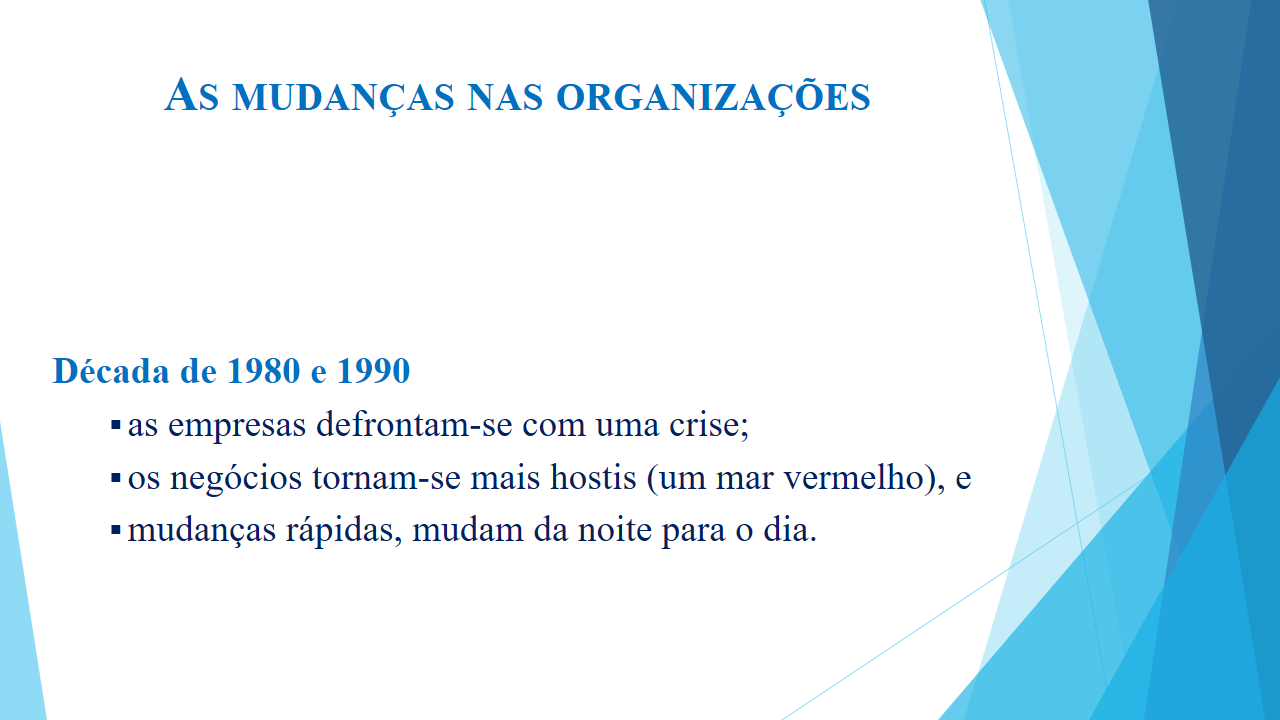 AS MUDANÇAS NAS ORGANIZAÇÕES

Década de 1980 e 1990

▪ as empresas defrontam-se com uma crise;
▪ os negócios tornam-se mais hostis (um mar vermelho), e
▪ mudanças rápidas, mudam da noite para o dia.